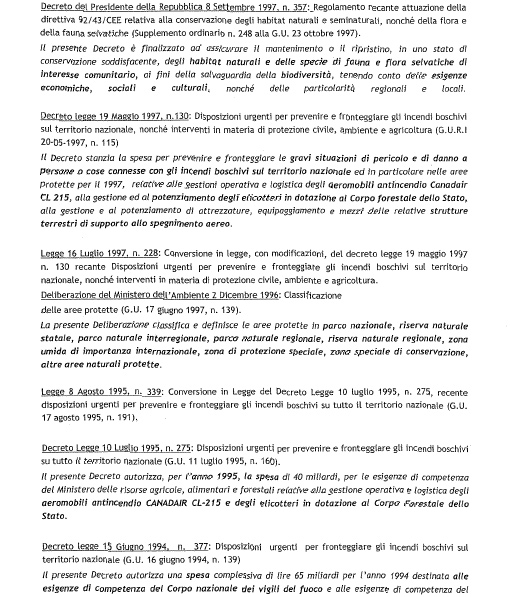 Decreto del Presidente della Repubblica 8 Settembre 1997, n. 357: Regolamento recante attuazione della direttiva 92/43/CEE relativa alla conservazione degli habitat naturali e seminaturali, nonché della flora e della fauna selvatiche (Supplemento ordinario n. 248 alla G.U. 23 ottobre 1997).

Il presente Decreto è finalizzato ad assicurare il mantenimento o il ripristino, in uno stato di conservazione soddisfacente, degli habitat naturali e delle specie di fauna e flora selvatiche di interesse comunitario, ai fini della salvaguardia della biodiversità, tenendo conto delle esigenze economiche, sociali e culturali, nonché delle particolarità regionali e locali.

Decreto legge 19 Maggio 1997, n.130: Disposizioni urgenti per prevenire e fronteggiare gli incendi boschivi sul territorio nazionale, nonché interventi in materia di protezione civile, ambiente e agricoltura (G.U.R.I 20-05-1997, n. 115)

Il Decreto stanzia la spesa per prevenire e fronteggiare le gravi situazioni di pericolo e di danno a persone o cose connesse con gli incendi boschivi sul territorio nazionale ed in particolare nelle aree Protette per il 1997, relative alle gestioni operativa e logistica degli aeromobili antincendio Canadair CL 215, alla gestione ed al potenziamento degli elicotteri in dotazione al Corpo forestale dello Stato, alla gestione e al potenziamento di attrezzature, equipaggiamento e mezzi delle relative strutture terrestri di supporto allo spegnimento aereo.

Legge 16 Luglio 1997, n. 228: Conversione in legge, con modificazioni, del decreto legge 19 maggio 1997 n. 130 recante Disposizioni urgenti per prevenire e fronteggiare gli incendi boschivi sul territorio nazionale, nonché interventi in materia di protezione civile, ambiente e agricoltura.

Deliberazione del Ministero dell'Ambiente 2 Dicembre 1996: Classificazione delle aree protette (G.U. 17 giugno 1997, n. 139).

La presente Deliberazione classifica e definisce le aree protette in parco nazionale, riserva naturale statale, parco naturale interregionale, parco naturale regionale, riserva naturale regionale, zona umida di importanza internazionale, zona di protezione speciale, zona speciale di conservazione, altre aree naturali protette.

Legge 8 Agosto 1995, n. 339: Conversione in Legge del Decreto Legge 10 luglio 1995, n. 275, recente disposizioni urgenti per prevenire e fronteggiare gli incendi boschivi su tutto il territorio nazionale (G.U. 17 agosto 1995, n. 191).

Decreto Legge 10 Luglio 1995, n. 275: Disposizioni urgenti per prevenire e fronteggiare gli incendi boschivi su tutto il territorio nazionale (G.U. 11 luglio 1995, n. 160).

Il presente Decreto autorizza, per l'anno 1995, la spesa di 40 miliardi, per le esigenze di competenza del Ministero delle risorse agricole, alimentari e forestali relative alla gestione operativa e logistica degli aeromobili antincendio CANADAIR CL-215 e degli elicotteri in dotazione al Corpo Forestale dello Stato.

Decreto legge 15 Giugno 1994, n. 377: Disposizioni urgenti per fronteggiare gli incendi boschivi sul territorio nazionale (G.U. 16 giugno 1994, n. 139)

Il presente Decreto autorizza una spesa complessiva di lire 65 miliardi per l'anno 1994 destinata alle esigenze di competenza del Corpo nazionale dei vigili del fuoco e alle esigenze di competenza del